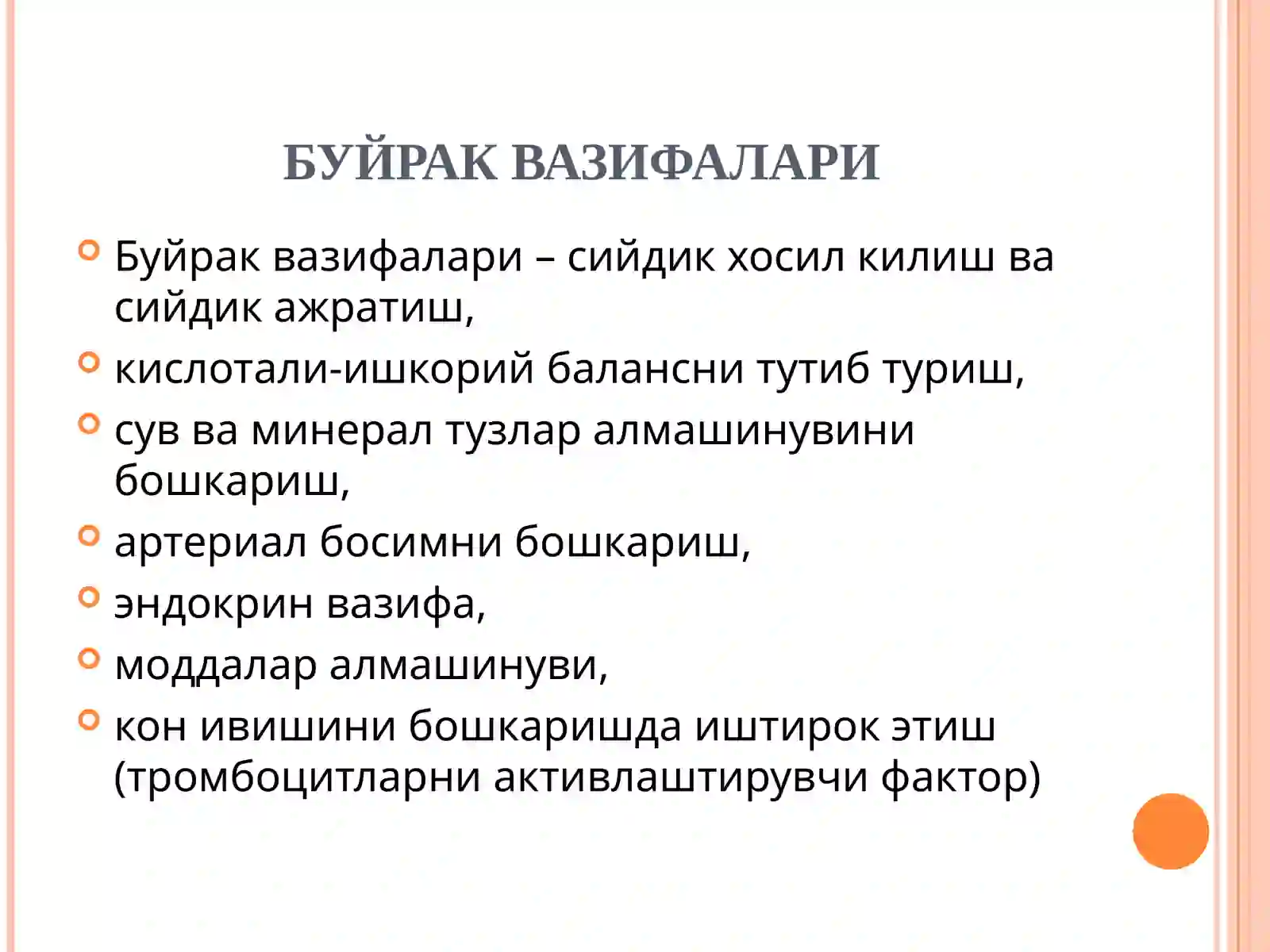 БУЙРАК ВАЗИФАЛАРИ

Буйрак вазифалари – сийдик хосил килиш ва сийдик ажратиш,

кислотали-ишкорий балансни тутиб туриш,

сув ва минерал тузлар алмашинувини бошкариш,

артериал босимни бошкариш,

эндокрин вазифа,

моддалар алмашинуви,

кон ивишини бошкаришда иштирок этиш (тромбоцитларни активлаштирувчи фактор)